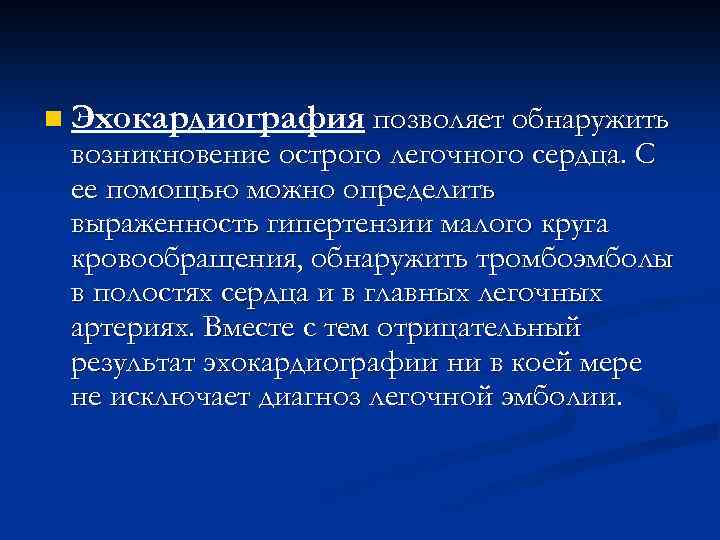 Эхокардиография позволяет обнаружить возникновение острого легочного сердца. С ее помощью можно определить выраженность гипертензии малого круга кровообращения, обнаружить тромбоэмболы в полостях сердца и в главных легочных артериях. Вместе с тем отрицательный результат эхокардиографии ни в коей мере не исключает диагноз легочной эмболии.